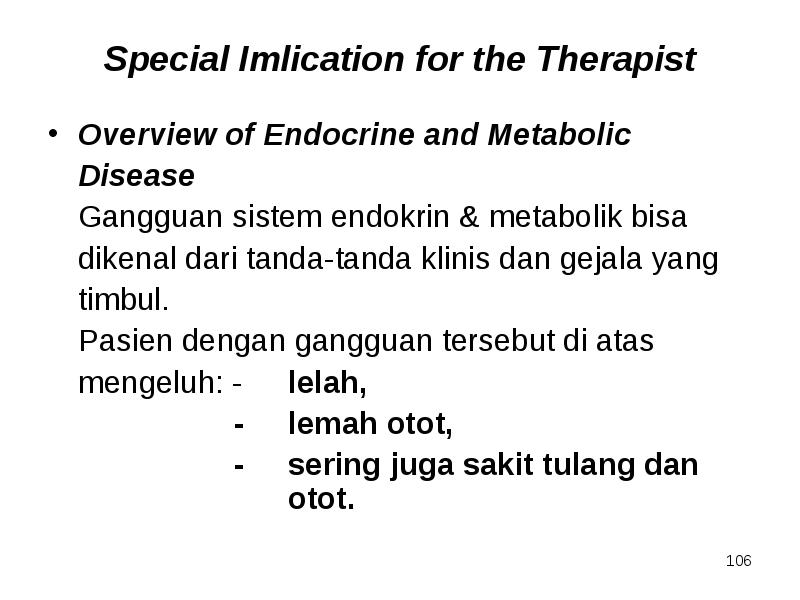 Special Imlication for the Therapist

• Overview of Endocrine and Metabolic Disease

Gangguan sistem endokrin & metabolik bisa dikenal dari tanda-tanda klinis dan gejala yang timbul.

Pasien dengan gangguan tersebut di atas mengeluh: - lelah,
- lemah otot,
- sering juga sakit tulang dan otot.

106